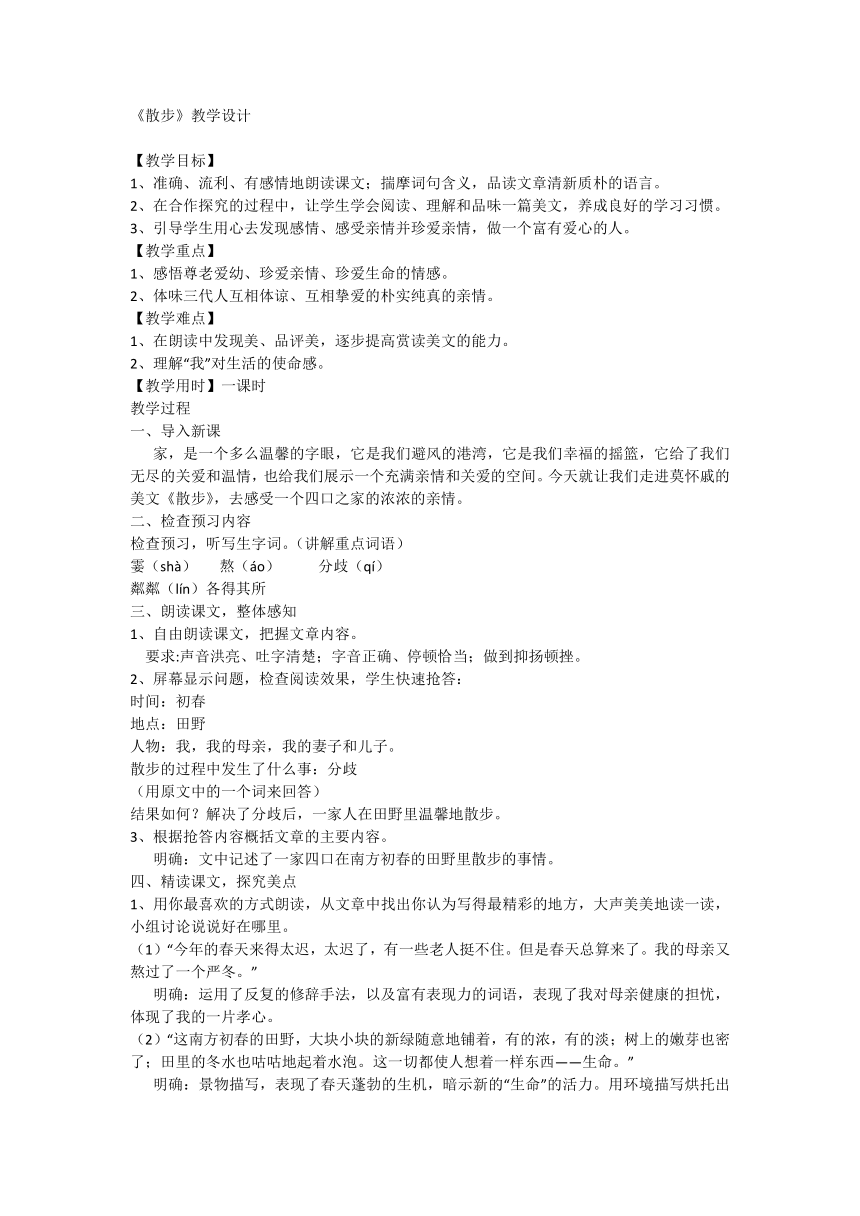 《散步》教学设计

【教学目标】
1、准确、流利、有感情地朗读课文；揣摩词句含义，品读文章清新质朴的语言。
2、在合作探究的过程中，让学生学会阅读、理解和品味一篇美文，养成良好的学习习惯。
3、引导学生用心去发现感情、感受亲情并珍爱亲情，做一个富有爱心的人。
【教学重点】
1、感悟尊老爱幼、珍爱亲情、珍爱生命的情感。
2、体味三代人互相体谅、互相挚爱的朴实纯真的亲情。
【教学难点】
1、在朗读中发现美、品评美，逐步提高赏读美文的能力。
2、理解“我”对生活的使命感。
【教学用时】一课时
教学过程
一、导入新课
家，是一个多么温馨的字眼，它是我们避风的港湾，它是我们幸福的摇篮，它给了我们无尽的关爱和温情，也给我们展示一个充满亲情和关爱的空间。今天就让我们走进莫怀戚的美文《散步》，去感受一个四口之家的浓浓的亲情。
二、检查预习内容
检查预习，听写生字词。（讲解重点词语）
霎（shà）　熬（áo）　分歧（qí）
粼粼（lín）各得其所
三、朗读课文，整体感知
1、自由朗读课文，把握文章内容。
要求:声音洪亮、吐字清楚；字音正确、停顿恰当；做到抑扬顿挫。
2、屏幕显示问题，检查阅读效果，学生快速抢答：
时间：初春
地点：田野
人物：我，我的母亲，我的妻子和儿子。
散步的过程中发生了什么事：分歧
（用原文中的一个词来回答）
结果如何？解决了分歧后，一家人在田野里温馨地散步。
3、根据抢答内容概括文章的主要内容。
明确：文中记述了一家四口在南方初春的田野里散步的事情。
四、精读课文，探究美点
1、用你最喜欢的方式朗读，从文章中找出你认为写得最精彩的地方，大声美美地读一读，小组讨论说说好在哪里。
（1）“今年的春天来得太迟，太迟了，有一些老人挺不住。但是春天总算来了。我的母亲又熬过了一个严冬。”
明确：运用了反复的修辞手法，以及富有表现力的词语，表现了我对母亲健康的担忧，体现了我的一片孝心。
（2）“这南方初春的田野，大块小块的新绿随意地铺着，有的浓，有的淡；树上的嫩芽也密了；田里的冬水也咕咕地起着水泡。这一切都使人想着一样东西——生命。”
明确：景物描写，表现了春天蓬勃的生机，暗示新的“生命”的活力。用环境描写烘托出